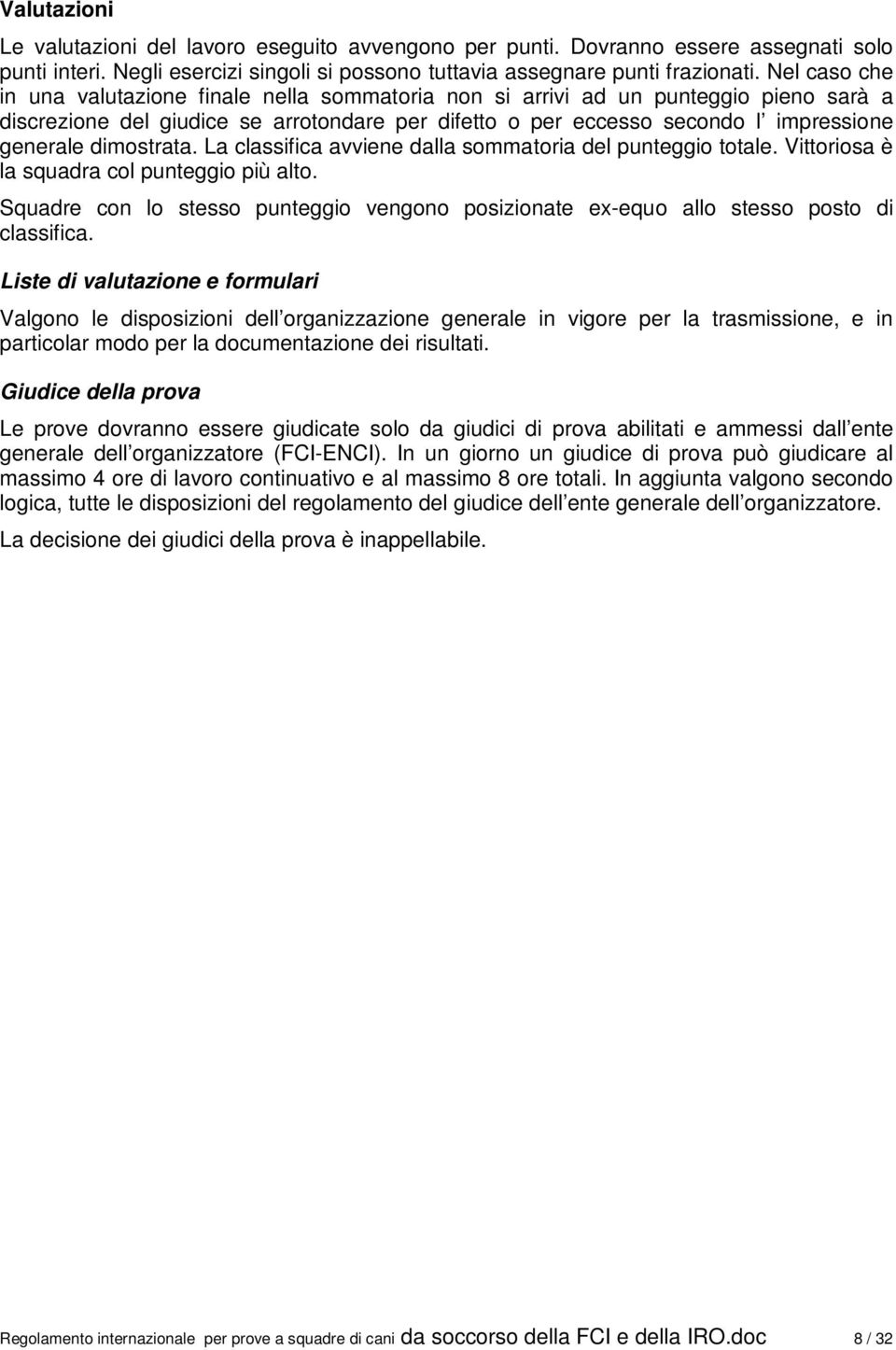 Valutazioni

Le valutazioni del lavoro eseguito avvengono per punti. Dovranno essere assegnati solo punti interi. Negli esercizi singoli si possono tuttavia assegnare punti frazionati. Nel caso che in una valutazione finale nella sommatoria non si arrivi ad un punteggio pieno sarà a discrezione del giudice se arrotondare per difetto o per eccesso secondo l impressione generale dimostrata. La classifica avviene dalla sommatoria del punteggio totale. Vittoriosa è la squadra col punteggio più alto.

Squadre con lo stesso punteggio vengono posizionate ex-equo allo stesso posto di classifica.

Liste di valutazione e formulari

Valgono le disposizioni dell organizzazione generale in vigore per la trasmissione, e in particolar modo per la documentazione dei risultati.

Giudice della prova

Le prove dovranno essere giudicate solo da giudici di prova abilitati e ammessi dall ente generale dell organizzatore (FCI-ENCI). In un giorno un giudice di prova può giudicare al massimo 4 ore di lavoro continuativo e al massimo 8 ore totali. In aggiunta valgono secondo logica, tutte le disposizioni del regolamento del giudice dell ente generale dell organizzatore.

La decisione dei giudici della prova è inappellabile.

Regolamento internazionale per prove a squadre di cani da soccorso della FCI e della IRO.doc 8 / 32